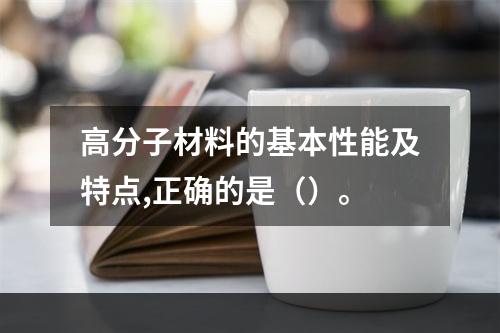 高分子材料的基本性能及特点,正确的是（）。